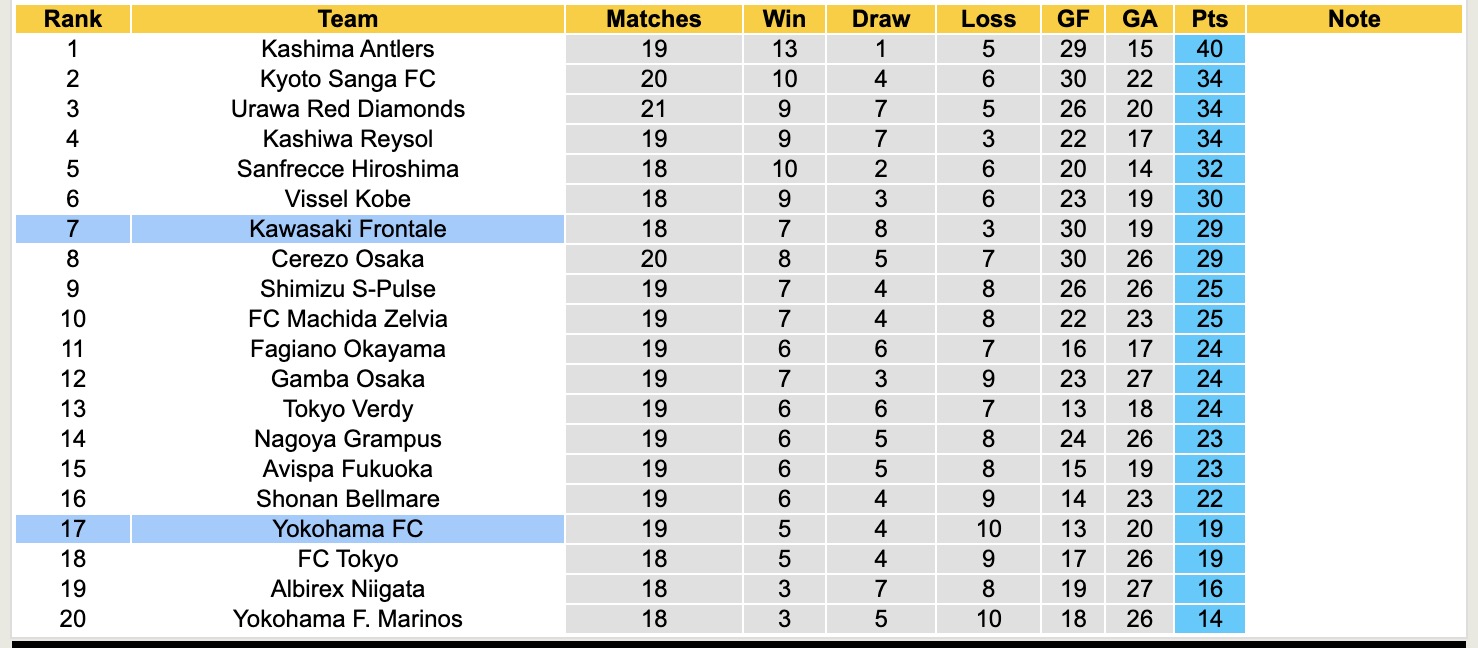 | Rank | Team | Matches | Win | Draw | Loss | GF | GA | Pts | Note |
|---|---|---|---|---|---|---|---|---|---|
| 1 | Kashima Antlers | 19 | 13 | 1 | 5 | 29 | 15 | 40 | |
| 2 | Kyoto Sanga FC | 20 | 10 | 4 | 6 | 30 | 22 | 34 | |
| 3 | Urawa Red Diamonds | 21 | 9 | 7 | 5 | 26 | 20 | 34 | |
| 4 | Kashiwa Reysol | 19 | 9 | 7 | 3 | 22 | 17 | 34 | |
| 5 | Sanfrecce Hiroshima | 18 | 10 | 2 | 6 | 20 | 14 | 32 | |
| 6 | Vissel Kobe | 18 | 9 | 3 | 6 | 23 | 19 | 30 | |
| 7 | Kawasaki Frontale | 18 | 7 | 8 | 3 | 30 | 19 | 29 | |
| 8 | Cerezo Osaka | 20 | 8 | 5 | 7 | 30 | 26 | 29 | |
| 9 | Shimizu S-Pulse | 19 | 7 | 4 | 8 | 26 | 26 | 25 | |
| 10 | FC Machida Zelvia | 19 | 7 | 4 | 8 | 22 | 23 | 25 | |
| 11 | Fagiano Okayama | 19 | 6 | 6 | 7 | 16 | 17 | 24 | |
| 12 | Gamba Osaka | 19 | 7 | 3 | 9 | 23 | 27 | 24 | |
| 13 | Tokyo Verdy | 19 | 6 | 6 | 7 | 13 | 18 | 24 | |
| 14 | Nagoya Grampus | 19 | 6 | 5 | 8 | 24 | 26 | 23 | |
| 15 | Avispa Fukuoka | 19 | 6 | 5 | 8 | 15 | 19 | 23 | |
| 16 | Shonan Bellmare | 19 | 6 | 4 | 9 | 14 | 23 | 22 | |
| 17 | Yokohama FC | 19 | 5 | 4 | 10 | 13 | 20 | 19 | |
| 18 | FC Tokyo | 18 | 5 | 4 | 9 | 17 | 26 | 19 | |
| 19 | Albirex Niigata | 18 | 3 | 7 | 8 | 19 | 27 | 16 | |
| 20 | Yokohama F. Marinos | 18 | 3 | 5 | 10 | 18 | 26 | 14 | |